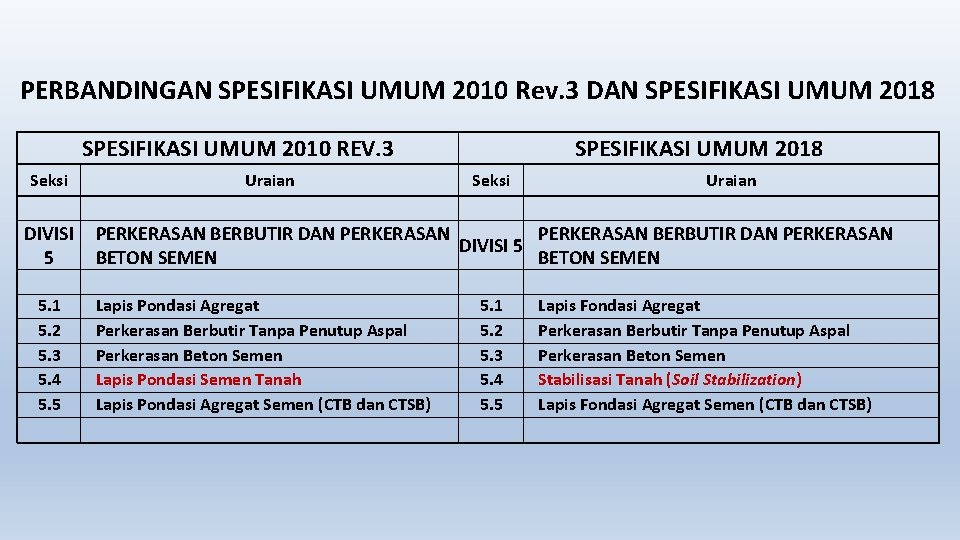 PERBANDINGAN SPESIFIKASI UMUM 2010 Rev.3 DAN SPESIFIKASI UMUM 2018

| SPESIFIKASI UMUM 2010 REV.3 | | SPESIFIKASI UMUM 2018 | |
|---|---|---|---|
| Seksi | Uraian | Seksi | Uraian |
| | | | |
| DIVISI 5 | PERKERASAN BERBUTIR DAN PERKERASAN BETON SEMEN | DIVISI 5 | PERKERASAN BERBUTIR DAN PERKERASAN BETON SEMEN |
| | | | |
| 5.1 | Lapis Pondasi Agregat | 5.1 | Lapis Fondasi Agregat |
| 5.2 | Perkerasan Berbutir Tanpa Penutup Aspal | 5.2 | Perkerasan Berbutir Tanpa Penutup Aspal |
| 5.3 | Perkerasan Beton Semen | 5.3 | Perkerasan Beton Semen |
| 5.4 | Lapis Pondasi Semen Tanah | 5.4 | Stabilisasi Tanah (Soil Stabilization) |
| 5.5 | Lapis Pondasi Agregat Semen (CTB dan CTSB) | 5.5 | Lapis Fondasi Agregat Semen (CTB dan CTSB) |
| | | | |